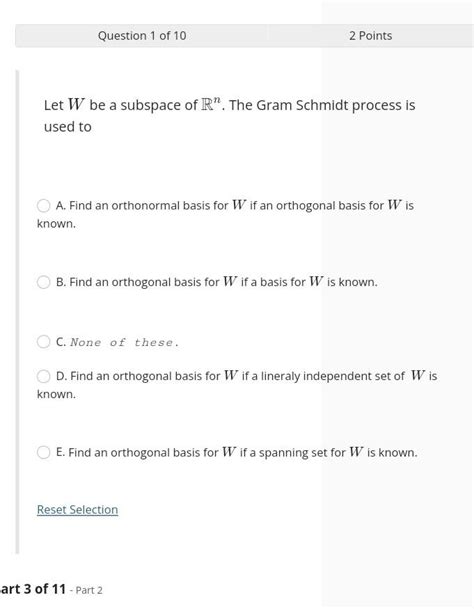 Question 1 of 10

2 Points

Let $W$ be a subspace of $\mathbb{R}^n$. The Gram Schmidt process is used to

A. Find an orthonormal basis for $W$ if an orthogonal basis for $W$ is known.

B. Find an orthogonal basis for $W$ if a basis for $W$ is known.

C. None of these.

D. Find an orthogonal basis for $W$ if a lineraly independent set of $W$ is known.

E. Find an orthogonal basis for $W$ if a spanning set for $W$ is known.

Reset Selection

art 3 of 11 - Part 2